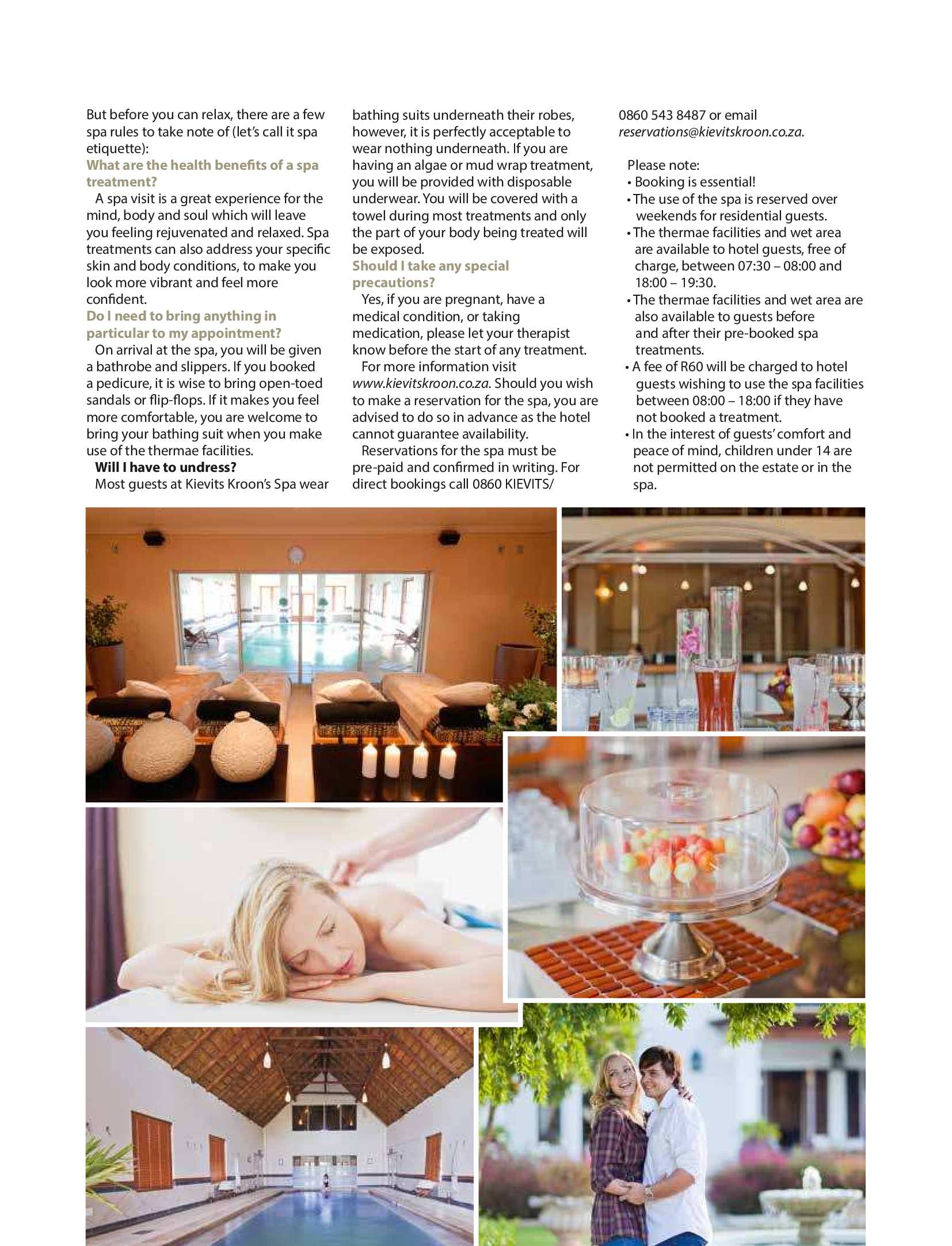 But before you can relax, there are a few spa rules to take note of (let's call it spa etiquette):

What are the health benefits of a spa treatment?

A spa visit is a great experience for the mind, body and soul which will leave you feeling rejuvenated and relaxed. Spa treatments can also address your specific skin and body conditions, to make you look more vibrant and feel more confident.

Do I need to bring anything in particular to my appointment?

On arrival at the spa, you will be given a bathrobe and slippers. If you booked a pedicure, it is wise to bring open-toed sandals or flip-flops. If it makes you feel more comfortable, you are welcome to bring your bathing suit when you make use of the thermae facilities.

Will I have to undress?

Most guests at Kievits Kroon's Spa wear bathing suits underneath their robes, however, it is perfectly acceptable to wear nothing underneath. If you are having an algae or mud wrap treatment, you will be provided with disposable underwear. You will be covered with a towel during most treatments and only the part of your body being treated will be exposed.

Should I take any special precautions?

Yes, if you are pregnant, have a medical condition, or taking medication, please let your therapist know before the start of any treatment.

For more information visit www.kievitskroon.co.za. Should you wish to make a reservation for the spa, you are advised to do so in advance as the hotel cannot guarantee availability.

Reservations for the spa must be pre-paid and confirmed in writing. For direct bookings call 0860 KIEVITS/ 0860 543 8487 or email reservations@kievitskroon.co.za.

Please note:
• Booking is essential!
• The use of the spa is reserved over weekends for residential guests.
• The thermae facilities and wet area are available to hotel guests, free of charge, between 07:30 – 08:00 and 18:00 – 19:30.
• The thermae facilities and wet area are also available to guests before and after their pre-booked spa treatments.
• A fee of R60 will be charged to hotel guests wishing to use the spa facilities between 08:00 – 18:00 if they have not booked a treatment.
• In the interest of guests' comfort and peace of mind, children under 14 are not permitted on the estate or in the spa.